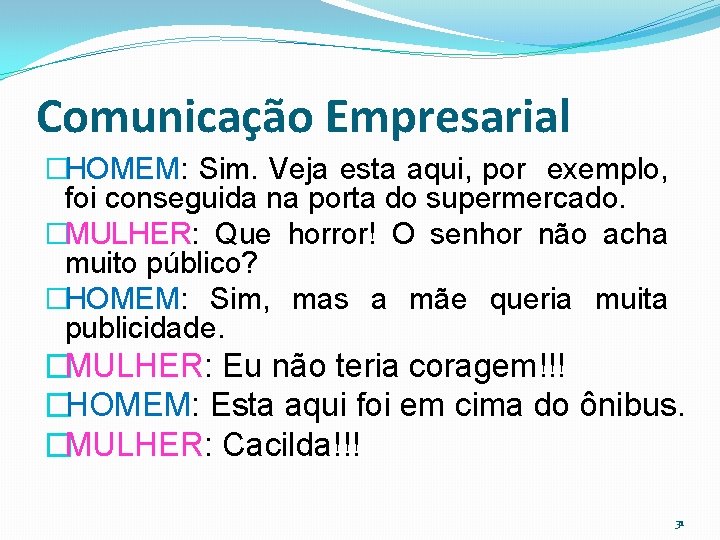 Comunicação Empresarial

HOMEM: Sim. Veja esta aqui, por exemplo, foi conseguida na porta do supermercado.

MULHER: Que horror! O senhor não acha muito público?

HOMEM: Sim, mas a mãe queria muita publicidade.

MULHER: Eu não teria coragem!!!

HOMEM: Esta aqui foi em cima do ônibus.

MULHER: Cacilda!!!

31